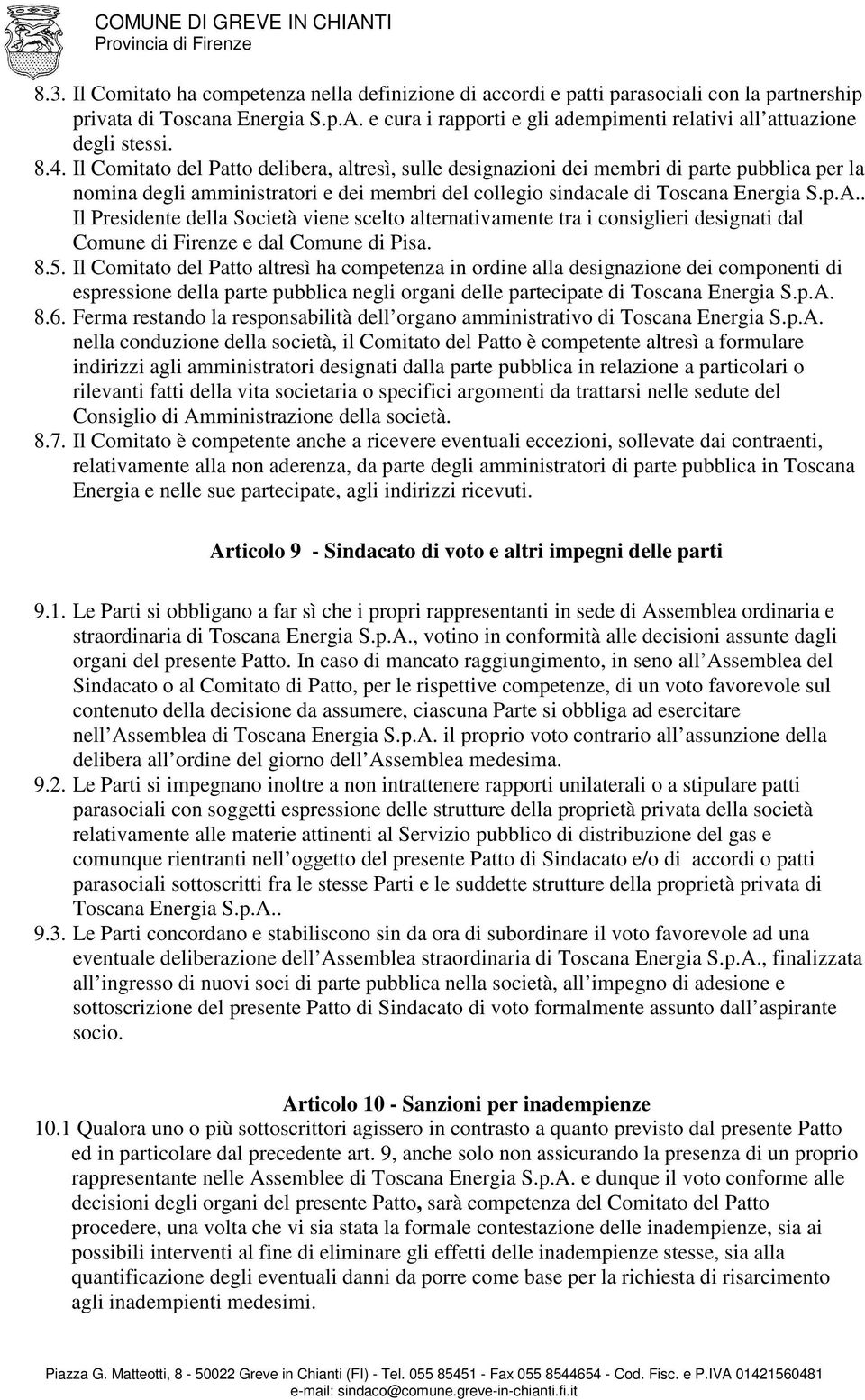 COMUNE DI GREVE IN CHIANTI
Provincia di Firenze

8.3. Il Comitato ha competenza nella definizione di accordi e patti parasociali con la partnership privata di Toscana Energia S.p.A. e cura i rapporti e gli adempimenti relativi all attuazione degli stessi.

8.4. Il Comitato del Patto delibera, altresì, sulle designazioni dei membri di parte pubblica per la nomina degli amministratori e dei membri del collegio sindacale di Toscana Energia S.p.A.. Il Presidente della Società viene scelto alternativamente tra i consiglieri designati dal Comune di Firenze e dal Comune di Pisa.

8.5. Il Comitato del Patto altresì ha competenza in ordine alla designazione dei componenti di espressione della parte pubblica negli organi delle partecipate di Toscana Energia S.p.A.

8.6. Ferma restando la responsabilità dell organo amministrativo di Toscana Energia S.p.A. nella conduzione della società, il Comitato del Patto è competente altresì a formulare indirizzi agli amministratori designati dalla parte pubblica in relazione a particolari o rilevanti fatti della vita societaria o specifici argomenti da trattarsi nelle sedute del Consiglio di Amministrazione della società.

8.7. Il Comitato è competente anche a ricevere eventuali eccezioni, sollevate dai contraenti, relativamente alla non aderenza, da parte degli amministratori di parte pubblica in Toscana Energia e nelle sue partecipate, agli indirizzi ricevuti.

Articolo 9 - Sindacato di voto e altri impegni delle parti

9.1. Le Parti si obbligano a far sì che i propri rappresentanti in sede di Assemblea ordinaria e straordinaria di Toscana Energia S.p.A., votino in conformità alle decisioni assunte dagli organi del presente Patto. In caso di mancato raggiungimento, in seno all Assemblea del Sindacato o al Comitato di Patto, per le rispettive competenze, di un voto favorevole sul contenuto della decisione da assumere, ciascuna Parte si obbliga ad esercitare nell Assemblea di Toscana Energia S.p.A. il proprio voto contrario all assunzione della delibera all ordine del giorno dell Assemblea medesima.

9.2. Le Parti si impegnano inoltre a non intrattenere rapporti unilaterali o a stipulare patti parasociali con soggetti espressione delle strutture della proprietà privata della società relativamente alle materie attinenti al Servizio pubblico di distribuzione del gas e comunque rientranti nell oggetto del presente Patto di Sindacato e/o di accordi o patti parasociali sottoscritti fra le stesse Parti e le suddette strutture della proprietà privata di Toscana Energia S.p.A..

9.3. Le Parti concordano e stabiliscono sin da ora di subordinare il voto favorevole ad una eventuale deliberazione dell Assemblea straordinaria di Toscana Energia S.p.A., finalizzata all ingresso di nuovi soci di parte pubblica nella società, all impegno di adesione e sottoscrizione del presente Patto di Sindacato di voto formalmente assunto dall aspirante socio.

Articolo 10 - Sanzioni per inadempienze

10.1 Qualora uno o più sottoscrittori agissero in contrasto a quanto previsto dal presente Patto ed in particolare dal precedente art. 9, anche solo non assicurando la presenza di un proprio rappresentante nelle Assemblee di Toscana Energia S.p.A. e dunque il voto conforme alle decisioni degli organi del presente Patto, sarà competenza del Comitato del Patto procedere, una volta che vi sia stata la formale contestazione delle inadempienze, sia ai possibili interventi al fine di eliminare gli effetti delle inadempienze stesse, sia alla quantificazione degli eventuali danni da porre come base per la richiesta di risarcimento agli inadempienti medesimi.

Piazza G. Matteotti, 8 - 50022 Greve in Chianti (FI) - Tel. 055 85451 - Fax 055 8544654 - Cod. Fisc. e P.IVA 01421560481
e-mail: sindaco@comune.greve-in-chianti.fi.it